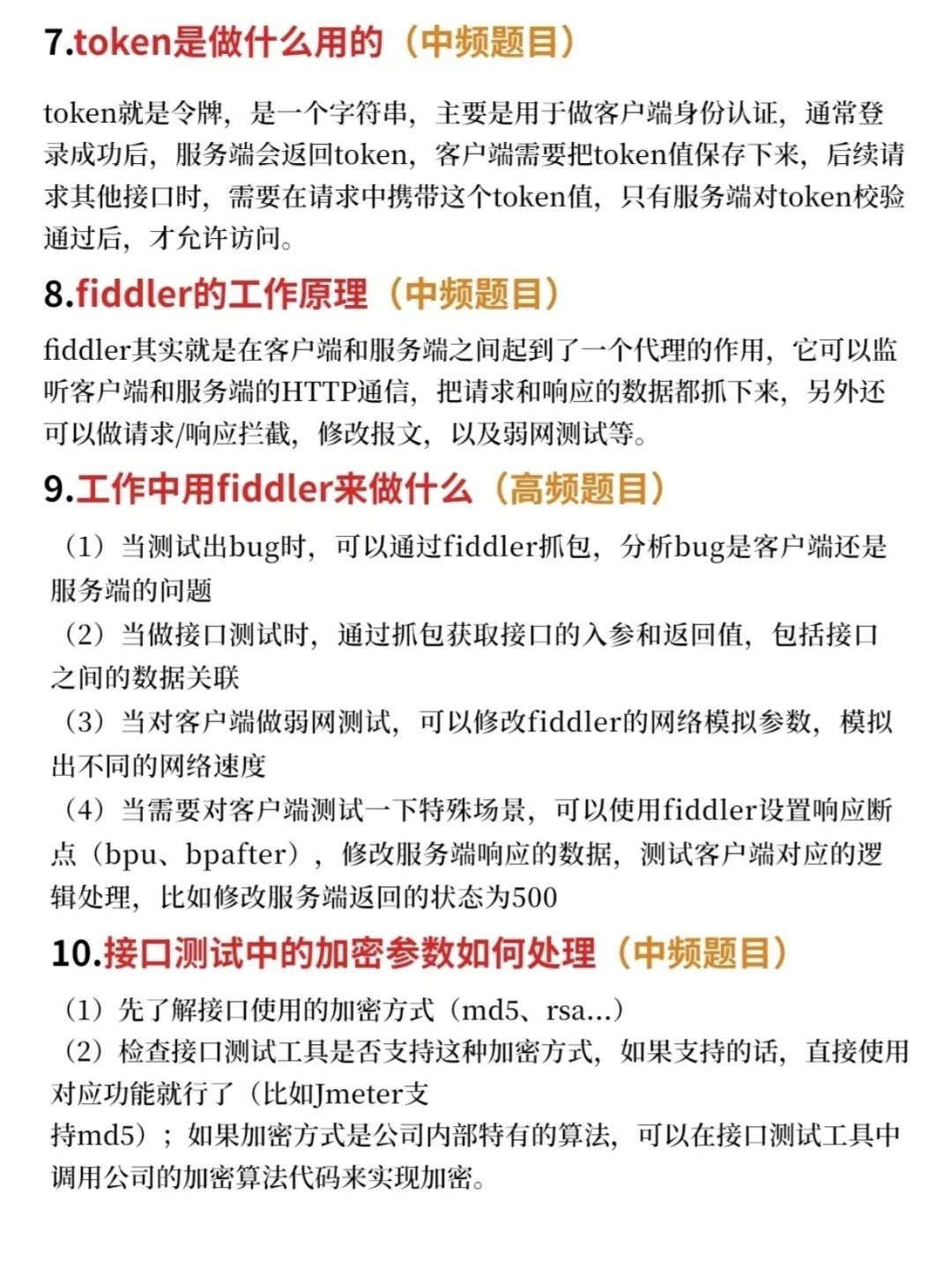 7.token是做什么用的（中频题目）

token就是令牌，是一个字符串，主要是用于做客户端身份认证，通常登录成功后，服务端会返回token，客户端需要把token值保存下来，后续请求其他接口时，需要在请求中携带这个token值，只有服务端对token校验通过后，才允许访问。

8.fiddler的工作原理（中频题目）

fiddler其实就是在客户端和服务端之间起到了一个代理的作用，它可以监听客户端和服务端的HTTP通信，把请求和响应的数据都抓下来，另外还可以做请求/响应拦截，修改报文，以及弱网测试等。

9.工作中用fiddler来做什么（高频题目）

（1）当测试出bug时，可以通过fiddler抓包，分析bug是客户端还是服务端的问题

（2）当做接口测试时，通过抓包获取接口的入参和返回值，包括接口之间的数据关联

（3）当对客户端做弱网测试，可以修改fiddler的网络模拟参数，模拟出不同的网络速度

（4）当需要对客户端测试一下特殊场景，可以使用fiddler设置响应断点（bpu、bpafter），修改服务端响应的数据，测试客户端对应的逻辑处理，比如修改服务端返回的状态为500

10.接口测试中的加密参数如何处理（中频题目）

（1）先了解接口使用的加密方式（md5、rsa...）

（2）检查接口测试工具是否支持这种加密方式，如果支持的话，直接使用对应功能就行了（比如Jmeter支持md5）；如果加密方式是公司内部特有的算法，可以在接口测试工具中调用公司的加密算法代码来实现加密。